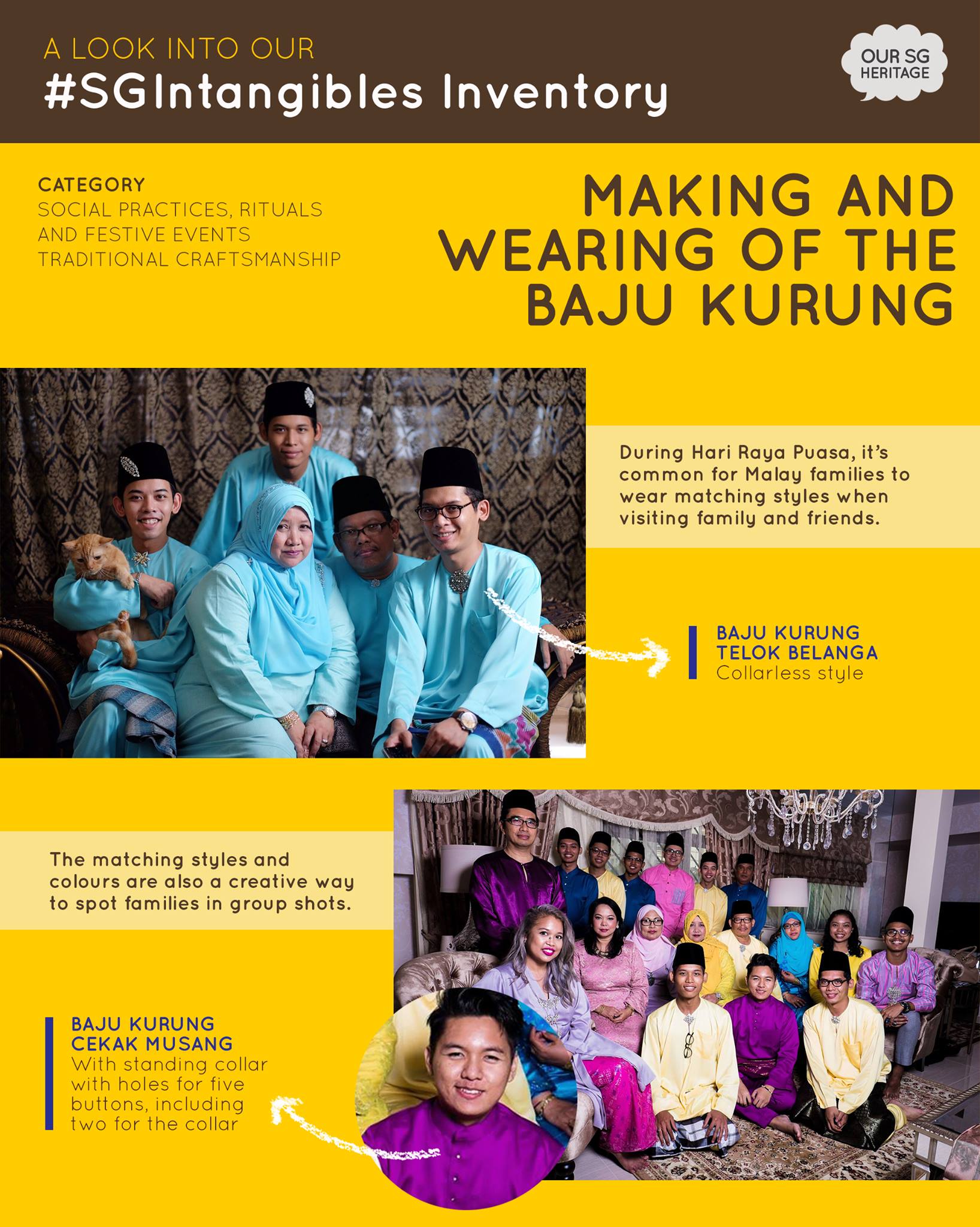 A LOOK INTO OUR
#SGIntangibles Inventory

OUR SG
HERITAGE

CATEGORY
SOCIAL PRACTICES, RITUALS AND FESTIVE EVENTS
TRADITIONAL CRAFTSMANSHIP

MAKING AND
WEARING OF THE
BAJU KURUNG

During Hari Raya Puasa, it's common for Malay families to wear matching styles when visiting family and friends.

BAJU KURUNG
TELOK BELANGA
Collarless style

The matching styles and colours are also a creative way to spot families in group shots.

BAJU KURUNG
CEKAK MUSANG
With standing collar with holes for five buttons, including two for the collar